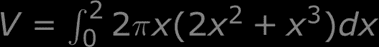 $V = \int_0^2 2\pi x(2x^2 + x^3)dx$